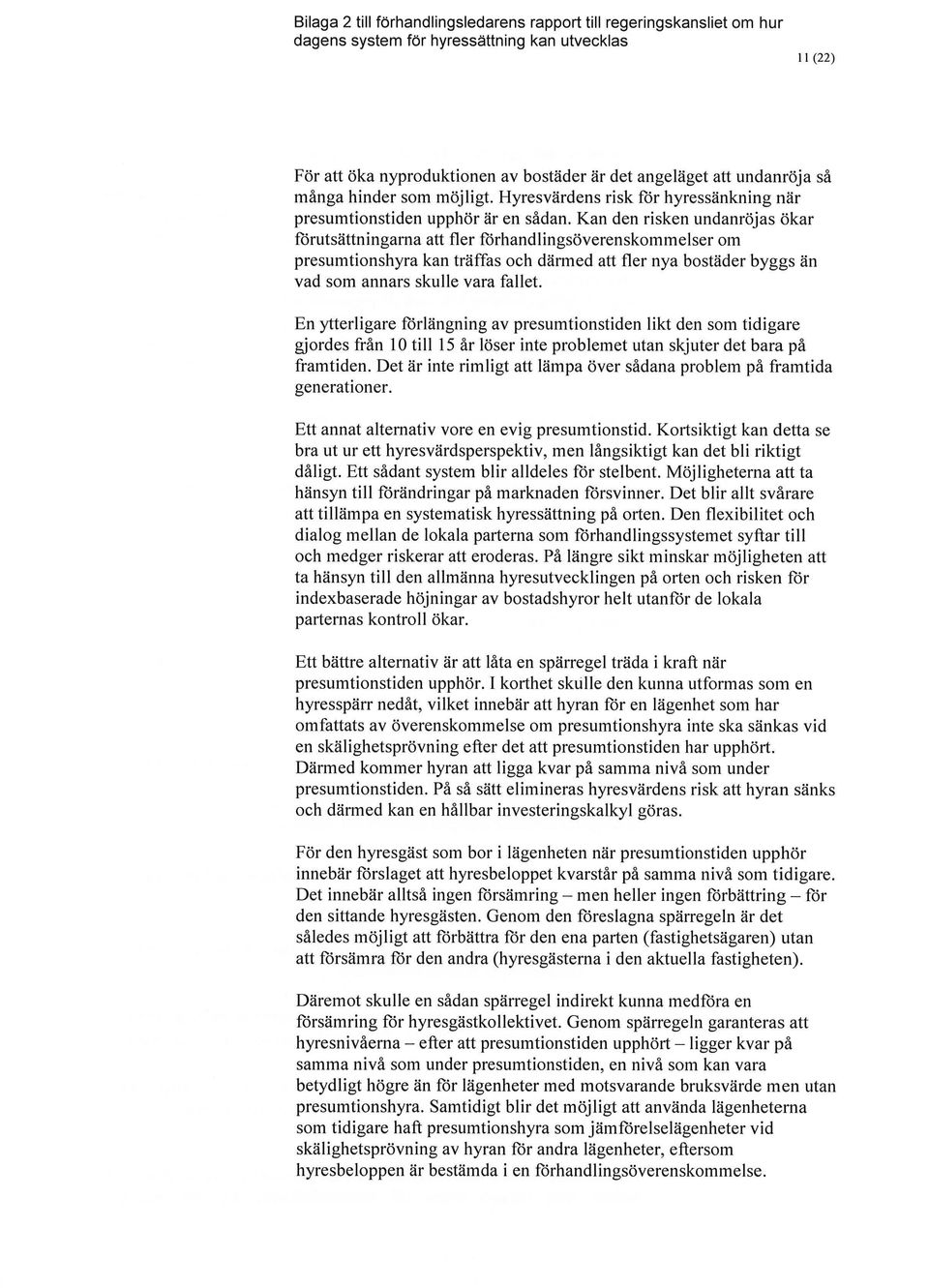 Bilaga 2 till förhandlingsledarens rapport till regeringskansliet om hur dagens system för hyressättning kan utvecklas

11 (22)

För att öka nyproduktionen av bostäder är det angeläget att undanröja så många hinder som möjligt. Hyresvärdens risk för hyressänkning när presumtionstiden upphör är en sådan. Kan den risken undanröjas ökar förutsättningarna att fler förhandlingsöverenskommelser om presumtionshyra kan träffas och därmed att fler nya bostäder byggs än vad som annars skulle vara fallet.

En ytterligare förlängning av presumtionstiden likt den som tidigare gjordes från 10 till 15 år löser inte problemet utan skjuter det bara på framtiden. Det är inte rimligt att lämpa över sådana problem på framtida generationer.

Ett annat alternativ vore en evig presumtionstid. Kortsiktigt kan detta se bra ut ur ett hyresvärdsperspektiv, men långsiktigt kan det bli riktigt dåligt. Ett sådant system blir alldeles för stelbent. Möjligheterna att ta hänsyn till förändringar på marknaden försvinner. Det blir allt svårare att tillämpa en systematisk hyressättning på orten. Den flexibilitet och dialog mellan de lokala parterna som förhandlingssystemet syftar till och medger riskerar att eroderas. På längre sikt minskar möjligheten att ta hänsyn till den allmänna hyresutvecklingen på orten och risken för indexbaserade höjningar av bostadshyror helt utanför de lokala parternas kontroll ökar.

Ett bättre alternativ är att låta en spärregel träda i kraft när presumtionstiden upphör. I korthet skulle den kunna utformas som en hyresspärr nedåt, vilket innebär att hyran för en lägenhet som har omfattats av överenskommelse om presumtionshyra inte ska sänkas vid en skälighetsprövning efter det att presumtionstiden har upphört. Därmed kommer hyran att ligga kvar på samma nivå som under presumtionstiden. På så sätt elimineras hyresvärdens risk att hyran sänks och därmed kan en hållbar investeringskalkyl göras.

För den hyresgäst som bor i lägenheten när presumtionstiden upphör innebär förslaget att hyresbeloppet kvarstår på samma nivå som tidigare. Det innebär alltså ingen försämring – men heller ingen förbättring – för den sittande hyresgästen. Genom den föreslagna spärregeln är det således möjligt att förbättra för den ena parten (fastighetsägaren) utan att försämra för den andra (hyresgästerna i den aktuella fastigheten).

Däremot skulle en sådan spärregel indirekt kunna medföra en försämring för hyresgästkollektivet. Genom spärregeln garanteras att hyresnivåerna – efter att presumtionstiden upphört – ligger kvar på samma nivå som under presumtionstiden, en nivå som kan vara betydligt högre än för lägenheter med motsvarande bruksvärde men utan presumtionshyra. Samtidigt blir det möjligt att använda lägenheterna som tidigare haft presumtionshyra som jämförelselägenheter vid skälighetsprövning av hyran för andra lägenheter, eftersom hyresbeloppen är bestämda i en förhandlingsöverenskommelse.